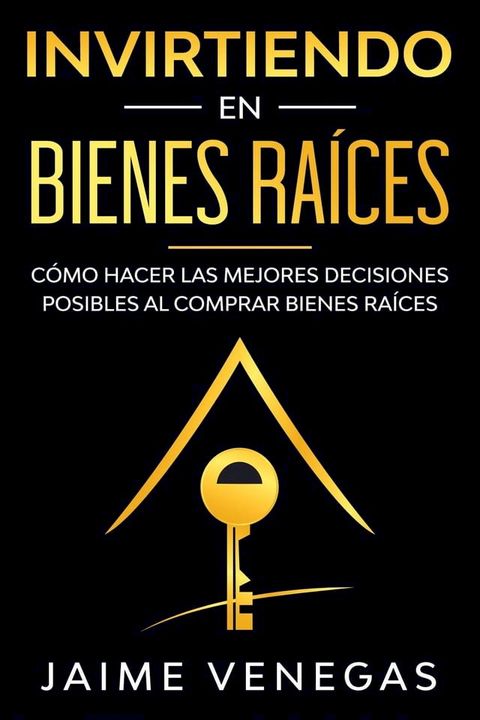 INVIRTIENDO
EN
BIENES RAÍCES

CÓMO HACER LAS MEJORES DECISIONES POSIBLES AL COMPRAR BIENES RAÍCES

JAIME VENEGAS